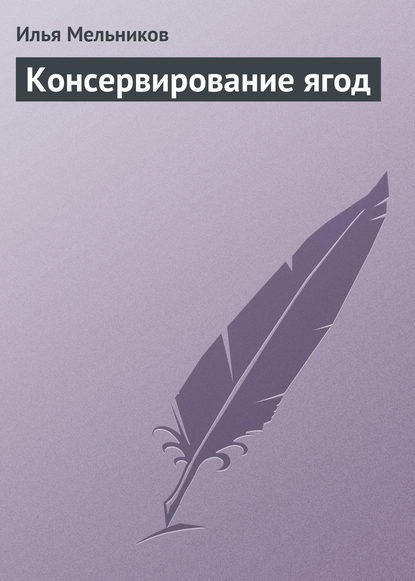 Илья Мельников

Консервирование ягод